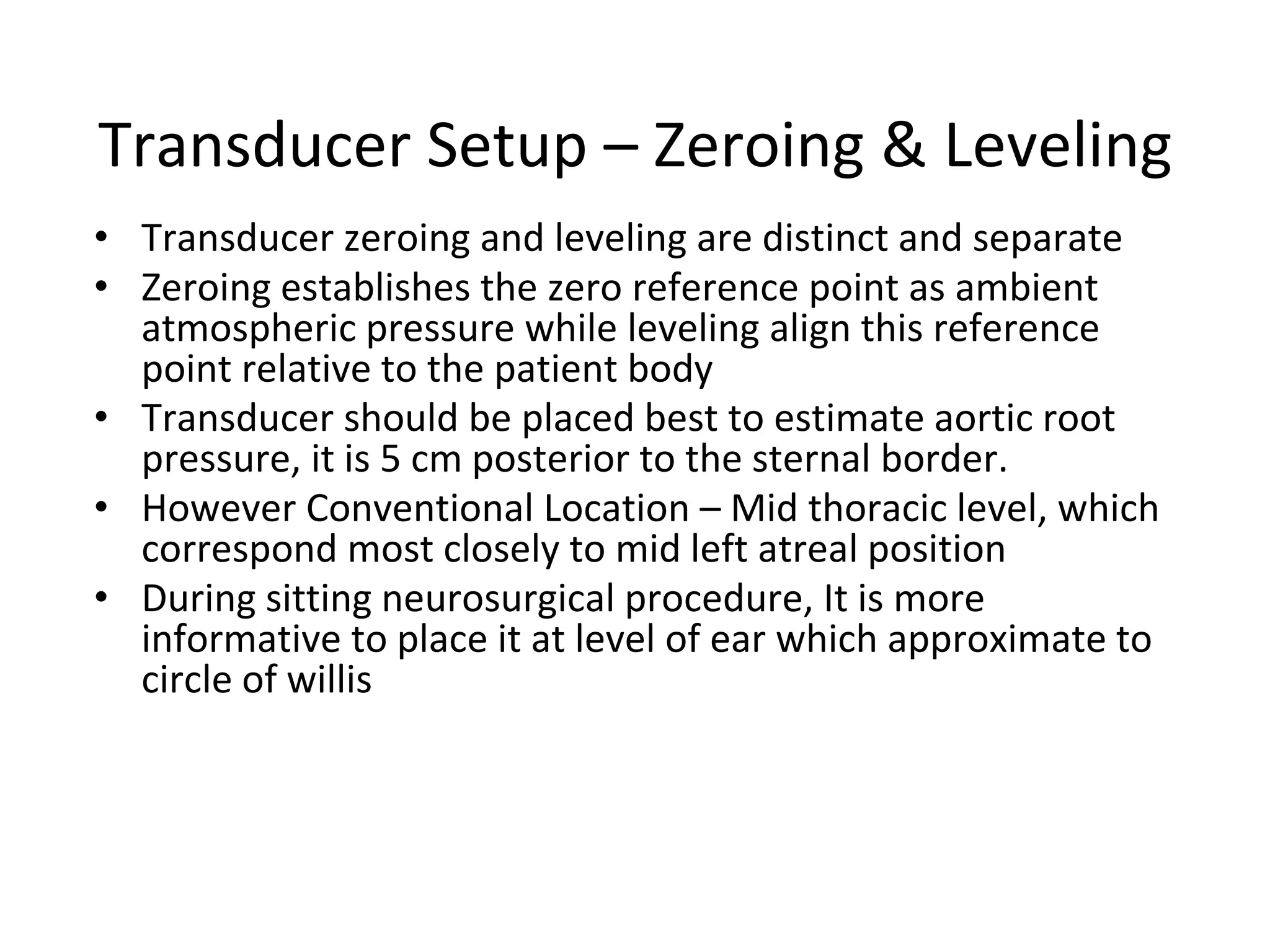 Transducer Setup – Zeroing & Leveling

• Transducer zeroing and leveling are distinct and separate
• Zeroing establishes the zero reference point as ambient atmospheric pressure while leveling align this reference point relative to the patient body
• Transducer should be placed best to estimate aortic root pressure, it is 5 cm posterior to the sternal border.
• However Conventional Location – Mid thoracic level, which correspond most closely to mid left atreal position
• During sitting neurosurgical procedure, It is more informative to place it at level of ear which approximate to circle of willis